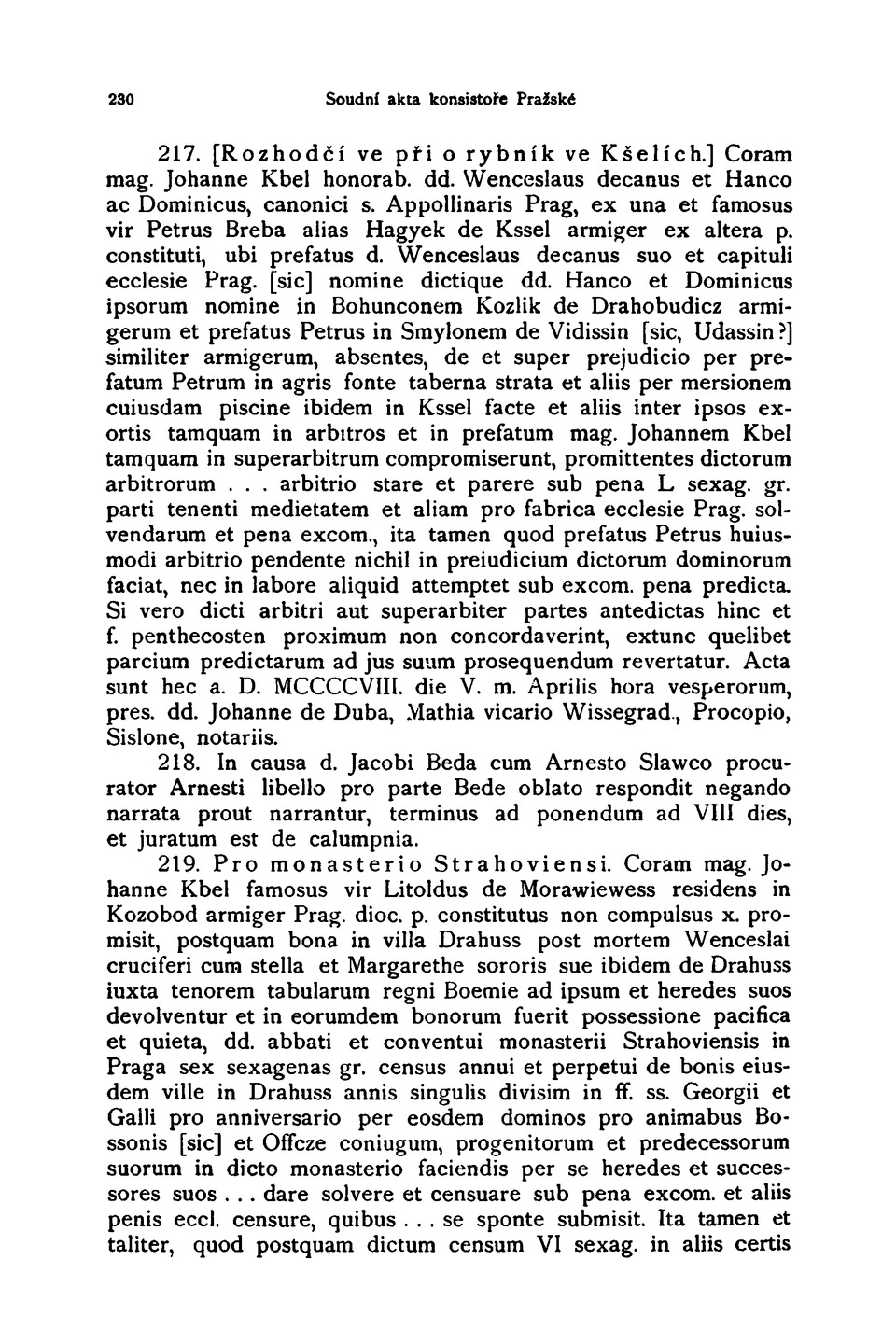 230 Soudní akta konsistoře Pražské

217. [Rozhodčí ve při o rybník ve Kšelích.] Coram mag. Johanne Kbel honorab. dd. Wenceslaus decanus et Hanco ac Dominicus, canonici s. Appollinaris Prag, ex una et famosus vir Petrus Breba alias Hagyek de Kssel armiger ex altera p. constituti, ubi prefatus d. Wenceslaus decanus suo et capituli ecclesie Prag. [sic] nomine dictique dd. Hanco et Dominicus ipsorum nomine in Bohunconem Kozlik de Drahobudicz armigerum et prefatus Petrus in Smylonem de Vidissin [sic, Udassin?] similiter armigerum, absentes, de et super prejudicio per prefatum Petrum in agris fonte taberna strata et aliis per mersionem cuiusdam piscine ibidem in Kssel facte et aliis inter ipsos exortis tamquam in arbitros et in prefatum mag. Johannem Kbel tamquam in superarbitrum compromiserunt, promittentes dictorum arbitrorum . . . arbitrio stare et parere sub pena L sexag. gr. parti tenenti medietatem et aliam pro fabrica ecclesie Prag. solvendarum et pena excom., ita tamen quod prefatus Petrus huiusmodi arbitrio pendente nichil in preiudicium dictorum dominorum faciat, nec in labore aliquid attemptet sub excom. pena predicta. Si vero dicti arbitri aut superarbiter partes antedictas hinc et f. penthecosten proximum non concordaverint, extunc quelibet parcium predictarum ad jus suum prosequendum revertatur. Acta sunt hec a. D. MCCCCVIII. die V. m. Aprilis hora vesperorum, pres. dd. Johanne de Duba, Mathia vicario Wissegrad., Procopio, Sislone, notariis.

218. In causa d. Jacobi Beda cum Arnesto Slawco procurator Arnesti libello pro parte Bede oblato respondit negando narrata prout narrantur, terminus ad ponendum ad VIII dies, et juratum est de calumpnia.

219. Pro monasterio Strahoviensi. Coram mag. Johanne Kbel famosus vir Litoldus de Morawiewess residens in Kozobod armiger Prag. dioc. p. constitutus non compulsus x. promisit, postquam bona in villa Drahuss post mortem Wenceslai cruciferi cum stella et Margarethe sororis sue ibidem de Drahuss iuxta tenorem tabularum regni Boemie ad ipsum et heredes suos devolventur et in eorumdem bonorum fuerit possessione pacifica et quieta, dd. abbati et conventui monasterii Strahoviensis in Praga sex sexagenas gr. census annui et perpetui de bonis eiusdem ville in Drahuss annis singulis divisim in ff. ss. Georgii et Galli pro anniversario per eosdem dominos pro animabus Bossonis [sic] et Offcze coniugum, progenitorum et predecessorum suorum in dicto monasterio faciendis per se heredes et successores suos . . . dare solvere et censuare sub pena excom. et aliis penis eccl. censure, quibus . . . se sponte submisit. Ita tamen et taliter, quod postquam dictum censum VI sexag. in aliis certis